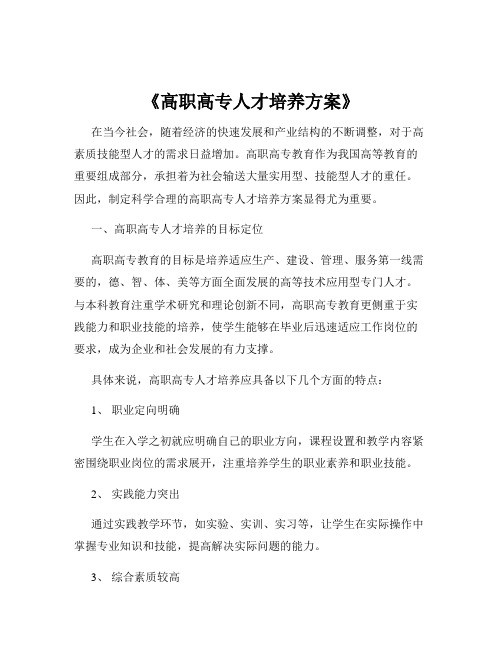 《高职高专人才培养方案》

在当今社会，随着经济的快速发展和产业结构的不断调整，对于高素质技能型人才的需求日益增加。高职高专教育作为我国高等教育的重要组成部分，承担着为社会输送大量实用型、技能型人才的重任。因此，制定科学合理的高职高专人才培养方案显得尤为重要。

一、高职高专人才培养的目标定位

高职高专教育的目标是培养适应生产、建设、管理、服务第一线需要的，德、智、体、美等方面全面发展的高等技术应用型专门人才。与本科教育注重学术研究和理论创新不同，高职高专教育更侧重于实践能力和职业技能的培养，使学生能够在毕业后迅速适应工作岗位的要求，成为企业和社会发展的有力支撑。

具体来说，高职高专人才培养应具备以下几个方面的特点：

1、 职业定向明确

学生在入学之初就应明确自己的职业方向，课程设置和教学内容紧密围绕职业岗位的需求展开，注重培养学生的职业素养和职业技能。

2、 实践能力突出

通过实践教学环节，如实验、实训、实习等，让学生在实际操作中掌握专业知识和技能，提高解决实际问题的能力。

3、 综合素质较高